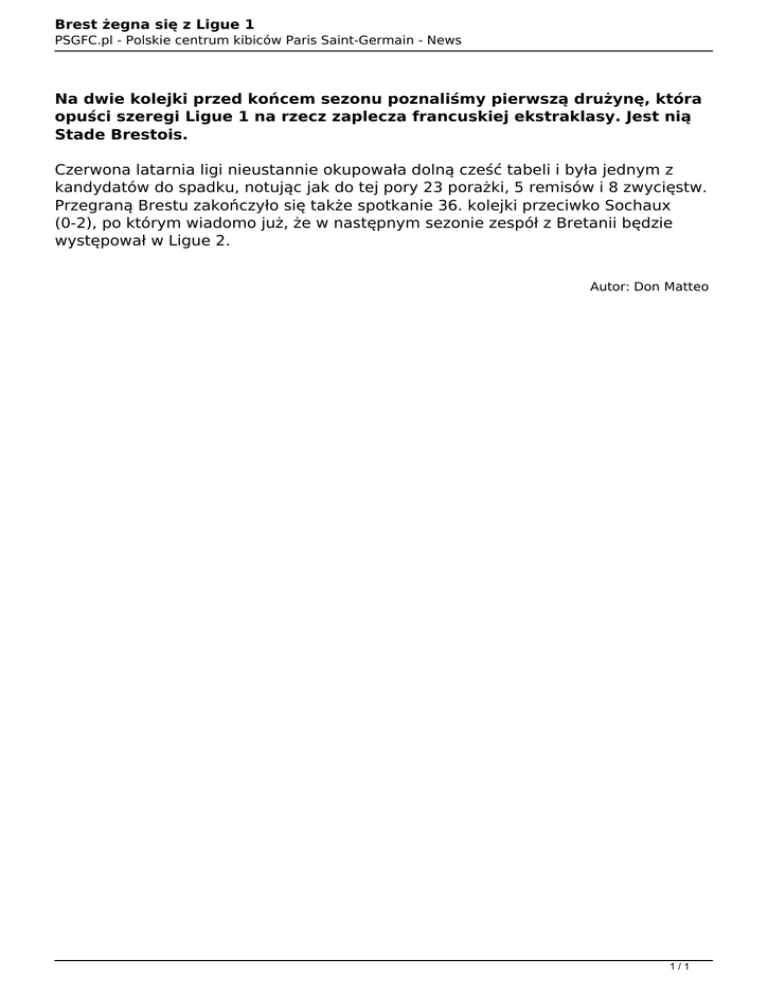 Brest żegna się z Ligue 1
PSGFC.pl - Polskie centrum kibiców Paris Saint-Germain - News

Na dwie kolejki przed końcem sezonu poznaliśmy pierwszą drużynę, która opuści szeregi Ligue 1 na rzecz zaplecza francuskiej ekstraklasy. Jest nią Stade Brestois.

Czerwona latarnia ligi nieustannie okupowała dolną cześć tabeli i była jednym z kandydatów do spadku, notując jak do tej pory 23 porażki, 5 remisów i 8 zwycięstw. Przegraną Brestu zakończyło się także spotkanie 36. kolejki przeciwko Sochaux (0-2), po którym wiadomo już, że w następnym sezonie zespół z Bretanii będzie występował w Ligue 2.

Autor: Don Matteo

1 / 1